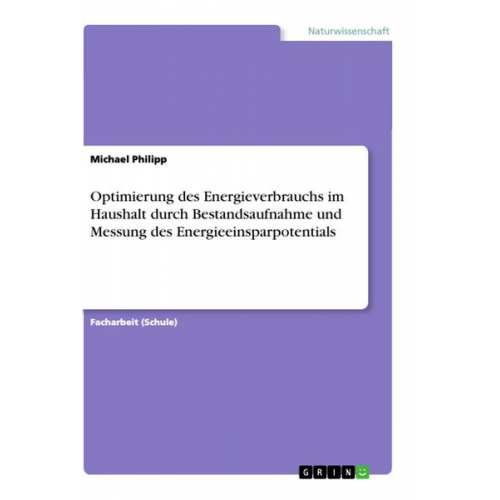 Naturwissenschaft

Michael Philipp

Optimierung des Energieverbrauchs im Haushalt durch Bestandsaufnahme und Messung des Energieeinsparpotentials

Facharbeit (Schule)

GRIN